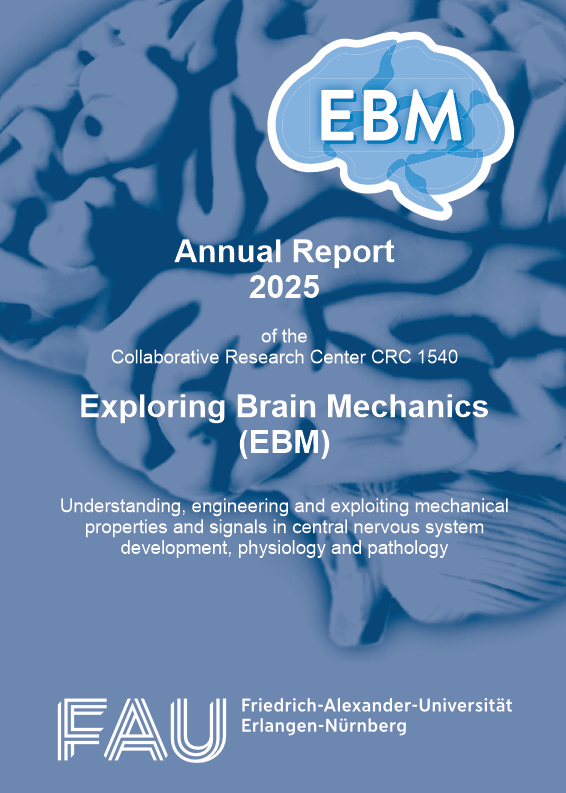 EBM

Annual Report
2025

of the
Collaborative Research Center CRC 1540

Exploring Brain Mechanics
(EBM)

Understanding, engineering and exploiting mechanical properties and signals in central nervous system development, physiology and pathology

FAU

Friedrich-Alexander-Universität
Erlangen-Nürnberg